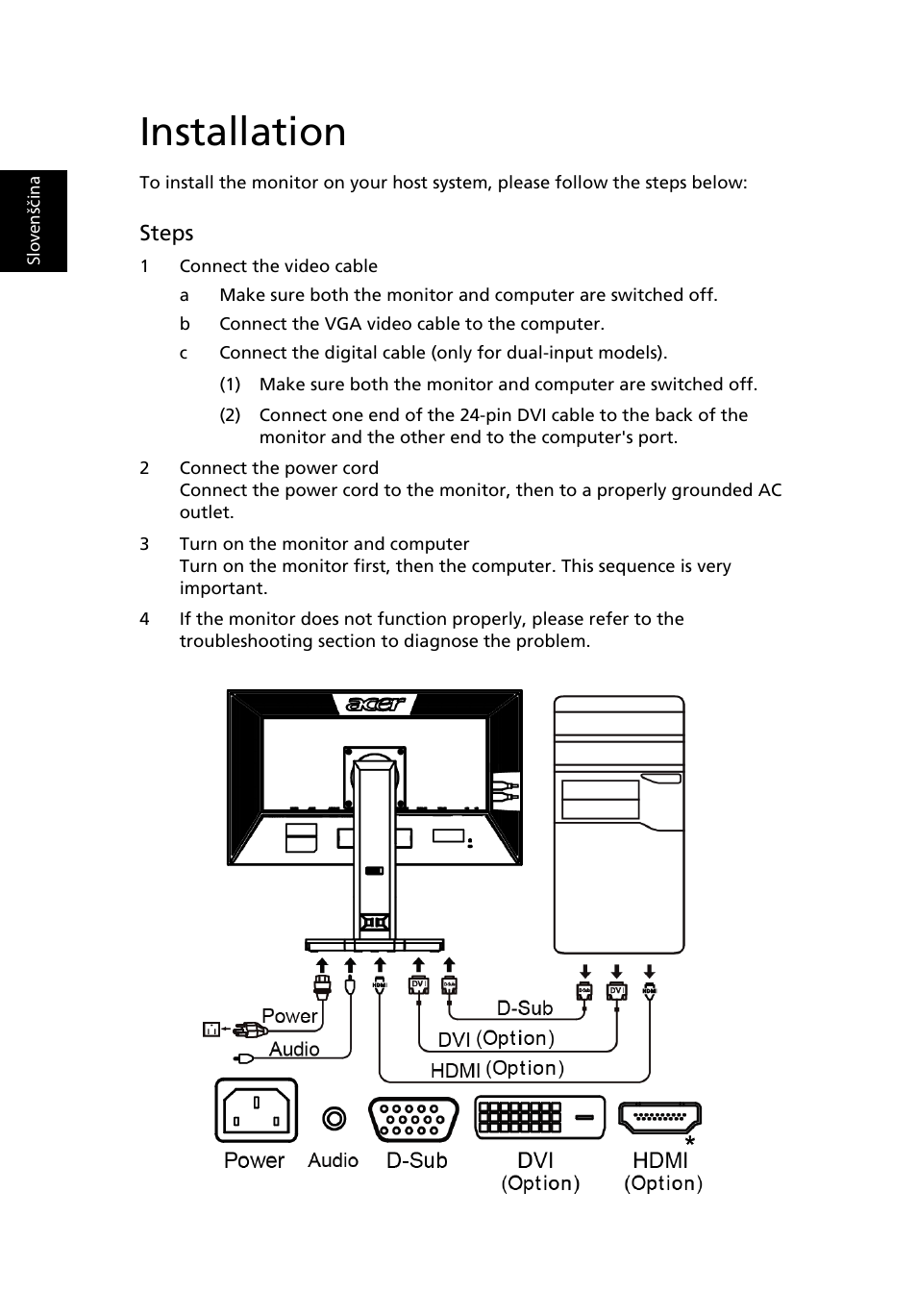 Slovenščina

Installation

To install the monitor on your host system, please follow the steps below:

Steps

1 Connect the video cable

a Make sure both the monitor and computer are switched off.

b Connect the VGA video cable to the computer.

c Connect the digital cable (only for dual-input models).

(1) Make sure both the monitor and computer are switched off.

(2) Connect one end of the 24-pin DVI cable to the back of the monitor and the other end to the computer's port.

2 Connect the power cord
Connect the power cord to the monitor, then to a properly grounded AC outlet.

3 Turn on the monitor and computer
Turn on the monitor first, then the computer. This sequence is very important.

4 If the monitor does not function properly, please refer to the troubleshooting section to diagnose the problem.

acer

HDMI DVI D-Sub D-Sub DVI HDMI

Power
Audio
D-Sub
DVI (Option)
HDMI (Option)

Power Audio D-Sub DVI (Option) HDMI (Option) *